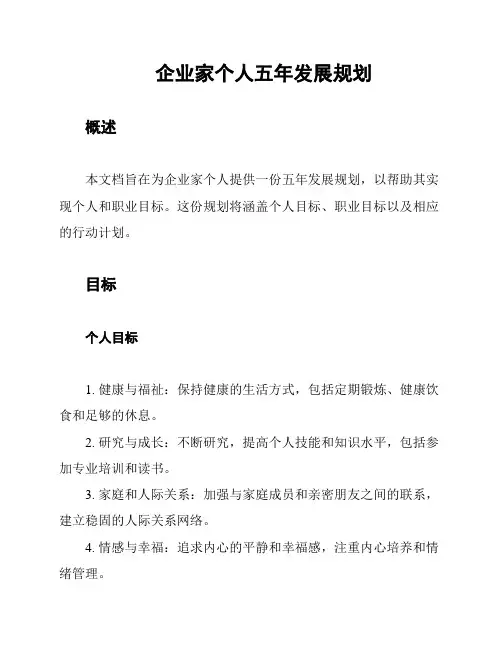 企业家个人五年发展规划

概述

本文档旨在为企业家个人提供一份五年发展规划，以帮助其实现个人和职业目标。这份规划将涵盖个人目标、职业目标以及相应的行动计划。

目标

个人目标

1. 健康与福祉：保持健康的生活方式，包括定期锻炼、健康饮食和足够的休息。

2. 研究与成长：不断研究，提高个人技能和知识水平，包括参加专业培训和读书。

3. 家庭和人际关系：加强与家庭成员和亲密朋友之间的联系，建立稳固的人际关系网络。

4. 情感与幸福：追求内心的平静和幸福感，注重内心培养和情绪管理。